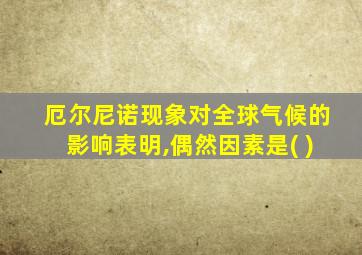 厄尔尼诺现象对全球气候的影响表明,偶然因素是( )